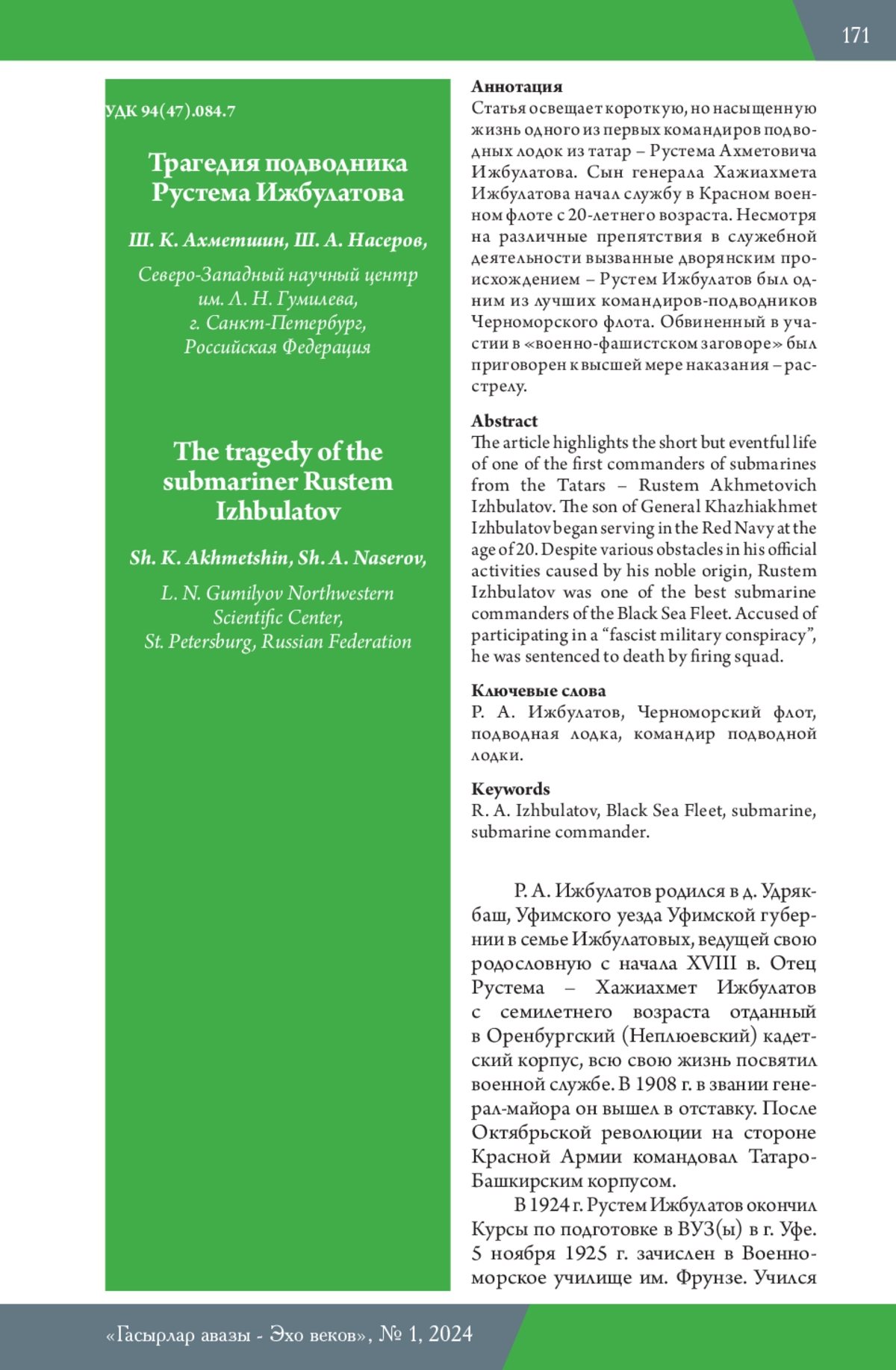 171

УДК 94(47).084.7

Трагедия подводника Рустема Ижбулатова

Ш. К. Ахметшин, Ш. А. Насеров,

Северо-Западный научный центр им. Л. Н. Гумилева, г. Санкт-Петербург, Российская Федерация

The tragedy of the submariner Rustem Izhbulatov

Sh. K. Akhmetshin, Sh. A. Naserov,

L. N. Gumilyov Northwestern Scientific Center, St. Petersburg, Russian Federation

Аннотация
Статья освещает короткую, но насыщенную жизнь одного из первых командиров подводных лодок из татар – Рустема Ахметовича Ижбулатова. Сын генерала Хажиахмета Ижбулатова начал службу в Красном военном флоте с 20-летнего возраста. Несмотря на различные препятствия в служебной деятельности вызванные дворянским происхождением – Рустем Ижбулатов был одним из лучших командиров-подводников Черноморского флота. Обвиненный в участии в «военно-фашистском заговоре» был приговорен к высшей мере наказания – расстрелу.

Abstract
The article highlights the short but eventful life of one of the first commanders of submarines from the Tatars – Rustem Akhmetovich Izhbulatov. The son of General Khazhiakhmet Izhbulatov began serving in the Red Navy at the age of 20. Despite various obstacles in his official activities caused by his noble origin, Rustem Izhbulatov was one of the best submarine commanders of the Black Sea Fleet. Accused of participating in a “fascist military conspiracy”, he was sentenced to death by firing squad.

Ключевые слова
Р. А. Ижбулатов, Черноморский флот, подводная лодка, командир подводной лодки.

Keywords
R. A. Izhbulatov, Black Sea Fleet, submarine, submarine commander.

Р. А. Ижбулатов родился в д. Удрякбаш, Уфимского уезда Уфимской губернии в семье Ижбулатовых, ведущей свою родословную с начала XVIII в. Отец Рустема – Хажиахмет Ижбулатов с семилетнего возраста отданный в Оренбургский (Неплюевский) кадетский корпус, всю свою жизнь посвятил военной службе. В 1908 г. в звании генерал-майора он вышел в отставку. После Октябрьской революции на стороне Красной Армии командовал Татаро-Башкирским корпусом.

В 1924 г. Рустем Ижбулатов окончил Курсы по подготовке в ВУЗ(ы) в г. Уфе. 5 ноября 1925 г. зачислен в Военно-морское училище им. Фрунзе. Учился

«Гасырлар авазы - Эхо веков», № 1, 2024